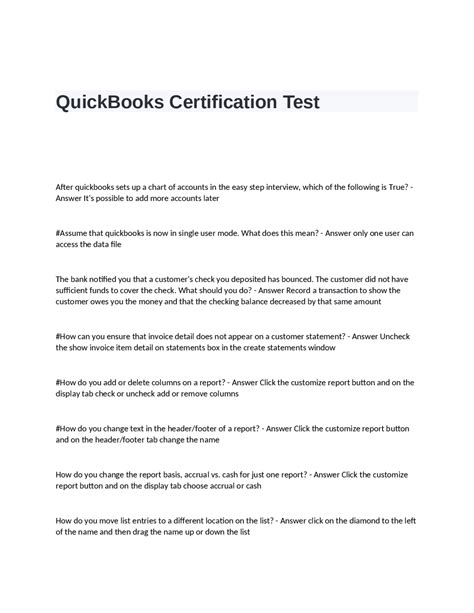 QuickBooks Certification Test

After quickbooks sets up a chart of accounts in the easy step interview, which of the following is True? - Answer It's possible to add more accounts later

#Assume that quickbooks is now in single user mode. What does this mean? - Answer only one user can access the data file

The bank notified you that a customer's check you deposited has bounced. The customer did not have sufficient funds to cover the check. What should you do? - Answer Record a transaction to show the customer owes you the money and that the checking balance decreased by that same amount

#How can you ensure that invoice detail does not appear on a customer statement? - Answer Uncheck the show invoice item detail on statements box in the create statements window

#How do you add or delete columns on a report? - Answer Click the customize report button and on the display tab check or uncheck add or remove columns

#How do you change text in the header/footer of a report? - Answer Click the customize report button and on the header/footer tab change the name

How do you change the report basis, accrual vs. cash for just one report? - Answer Click the customize report button and on the display tab choose accrual or cash

How do you move list entries to a different location on the list? - Answer click on the diamond to the left of the name and then drag the name up or down the list